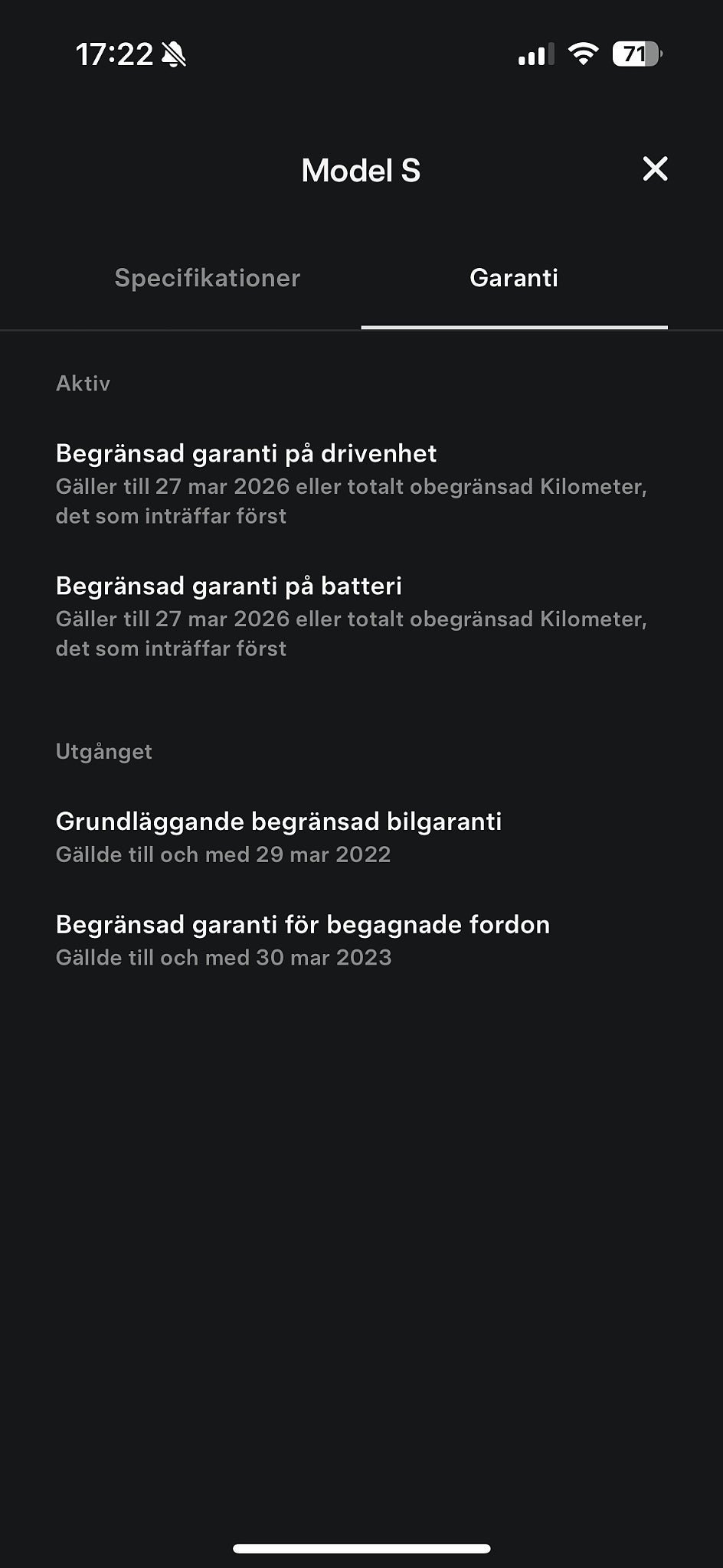 17:22

71

Model S

Specifikationer

Garanti

Aktiv

Begränsad garanti på drivenhet
Gäller till 27 mar 2026 eller totalt obegränsad Kilometer, det som inträffar först

Begränsad garanti på batteri
Gäller till 27 mar 2026 eller totalt obegränsad Kilometer, det som inträffar först

Utgånget

Grundläggande begränsad bilgaranti
Gällde till och med 29 mar 2022

Begränsad garanti för begagnade fordon
Gällde till och med 30 mar 2023